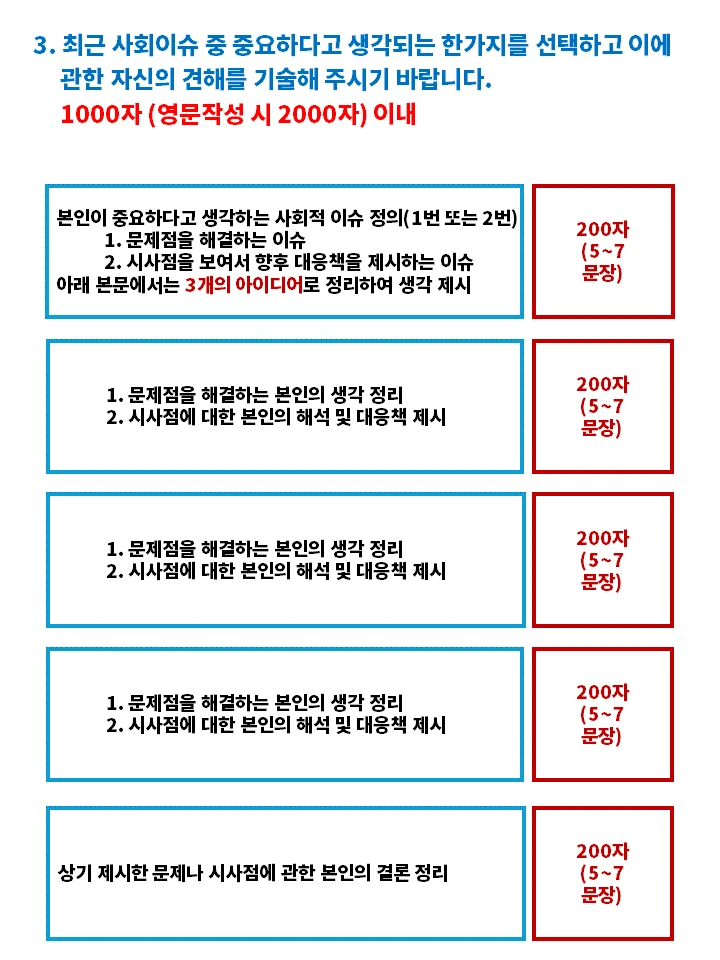 3. 최근 사회이슈 중 중요하다고 생각되는 한가지를 선택하고 이에 관한 자신의 견해를 기술해 주시기 바랍니다.
1000자 (영문작성 시 2000자) 이내

본인이 중요하다고 생각하는 사회적 이슈 정의(1번 또는 2번)
1. 문제점을 해결하는 이슈
2. 시사점을 보여서 향후 대응책을 제시하는 이슈
아래 본문에서는 3개의 아이디어로 정리하여 생각 제시

200자 (5~7 문장)

1. 문제점을 해결하는 본인의 생각 정리
2. 시사점에 대한 본인의 해석 및 대응책 제시

200자 (5~7 문장)

1. 문제점을 해결하는 본인의 생각 정리
2. 시사점에 대한 본인의 해석 및 대응책 제시

200자 (5~7 문장)

1. 문제점을 해결하는 본인의 생각 정리
2. 시사점에 대한 본인의 해석 및 대응책 제시

200자 (5~7 문장)

상기 제시한 문제나 시사점에 관한 본인의 결론 정리

200자 (5~7 문장)